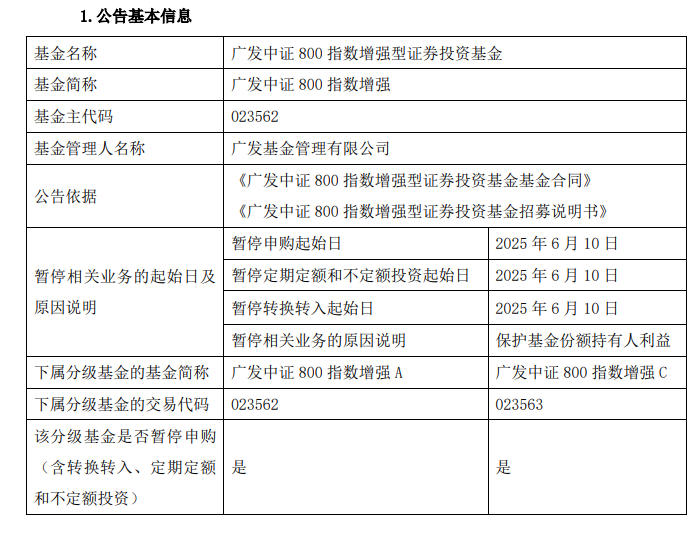 1. 公告基本信息

| 基金名称 | 广发中证 800 指数增强型证券投资基金 | |
|---|---|---|
| 基金简称 | 广发中证 800 指数增强 | |
| 基金主代码 | 023562 | |
| 基金管理人名称 | 广发基金管理有限公司 | |
| 公告依据 | 《广发中证 800 指数增强型证券投资基金基金合同》《广发中证 800 指数增强型证券投资基金招募说明书》 | |
| 暂停相关业务的起始日及原因说明 | 暂停申购起始日 | 2025 年 6 月 10 日 |
| | 暂停定期定额和不定额投资起始日 | 2025 年 6 月 10 日 |
| | 暂停转换转入起始日 | 2025 年 6 月 10 日 |
| | 暂停相关业务的原因说明 | 保护基金份额持有人利益 |
| 下属分级基金的基金简称 | 广发中证 800 指数增强 A | 广发中证 800 指数增强 C |
| 下属分级基金的交易代码 | 023562 | 023563 |
| 该分级基金是否暂停申购（含转换转入、定期定额和不定额投资） | 是 | 是 |